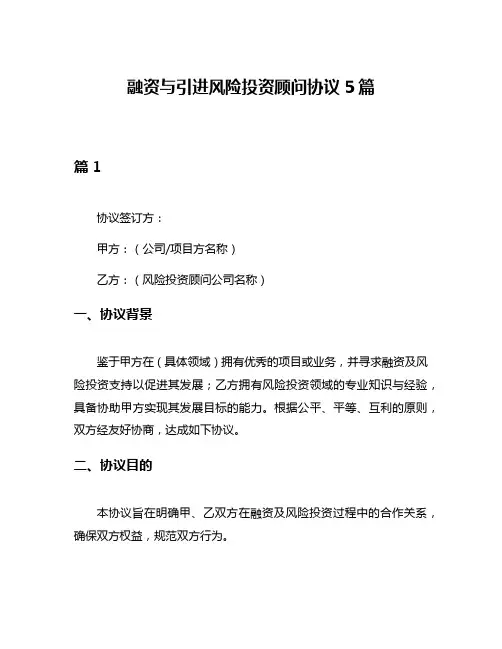 融资与引进风险投资顾问协议 5 篇

篇 1

协议签订方：

甲方：（公司/项目方名称）

乙方：（风险投资顾问公司名称）

一、协议背景

鉴于甲方在（具体领域）拥有优秀的项目或业务，并寻求融资及风险投资支持以促进其发展；乙方拥有风险投资领域的专业知识与经验，具备协助甲方实现其发展目标的能力。根据公平、平等、互利的原则，双方经友好协商，达成如下协议。

二、协议目的

本协议旨在明确甲、乙双方在融资及风险投资过程中的合作关系，确保双方权益，规范双方行为。